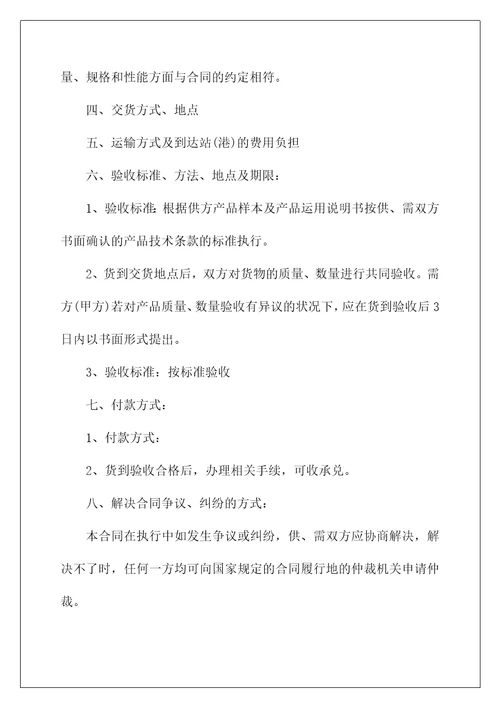 量、规格和性能方面与合同的约定相符。

四、交货方式、地点

五、运输方式及到达站(港)的费用负担

六、验收标准、方法、地点及期限：

1、验收标准:根据供方产品样本及产品运用说明书按供、需双方书面确认的产品技术条款的标准执行。

2、货到交货地点后，双方对货物的质量、数量进行共同验收。需方(甲方)若对产品质量、数量验收有异议的状况下，应在货到验收后3日内以书面形式提出。

3、验收标准：按标准验收

七、付款方式：

1、付款方式：

2、货到验收合格后，办理相关手续，可收承兑。

八、解决合同争议、纠纷的方式：

本合同在执行中如发生争议或纠纷，供、需双方应协商解决，解决不了时，任何一方均可向国家规定的合同履行地的仲裁机关申请仲裁。